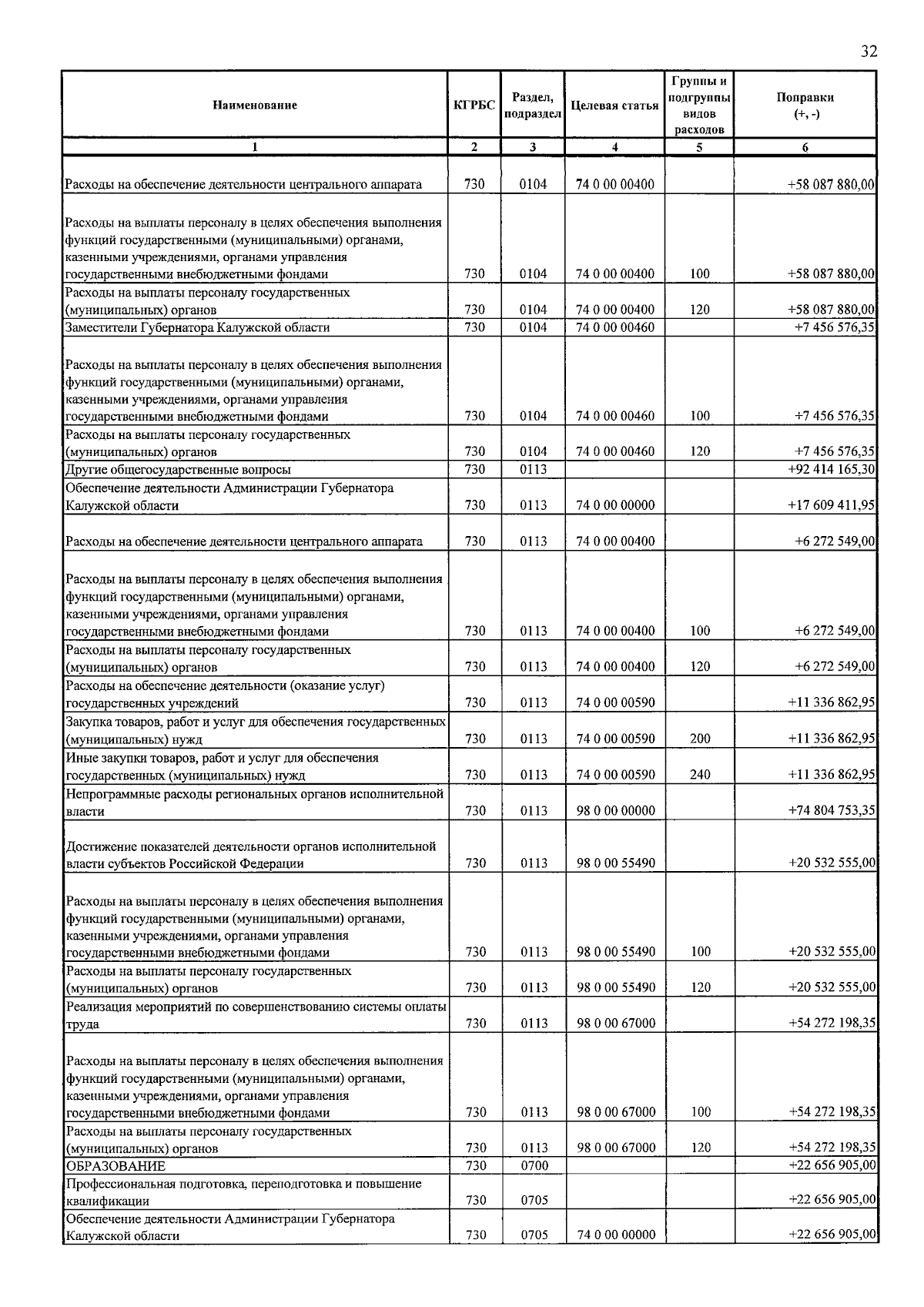 32

| Наименование | КГРБС | Раздел, подраздел | Целевая статья | Группы и подгруппы видов расходов | Поправки (+, -) |
|---|---|---|---|---|---|
| 1 | 2 | 3 | 4 | 5 | 6 |
| Расходы на обеспечение деятельности центрального аппарата | 730 | 0104 | 74 0 00 00400 | | +58 087 880,00 |
| Расходы на выплаты персоналу в целях обеспечения выполнения функций государственными (муниципальными) органами, казенными учреждениями, органами управления государственными внебюджетными фондами | 730 | 0104 | 74 0 00 00400 | 100 | +58 087 880,00 |
| Расходы на выплаты персоналу государственных (муниципальных) органов | 730 | 0104 | 74 0 00 00400 | 120 | +58 087 880,00 |
| Заместители Губернатора Калужской области | 730 | 0104 | 74 0 00 00460 | | +7 456 576,35 |
| Расходы на выплаты персоналу в целях обеспечения выполнения функций государственными (муниципальными) органами, казенными учреждениями, органами управления государственными внебюджетными фондами | 730 | 0104 | 74 0 00 00460 | 100 | +7 456 576,35 |
| Расходы на выплаты персоналу государственных (муниципальных) органов | 730 | 0104 | 74 0 00 00460 | 120 | +7 456 576,35 |
| Другие общегосударственные вопросы | 730 | 0113 | | | +92 414 165,30 |
| Обеспечение деятельности Администрации Губернатора Калужской области | 730 | 0113 | 74 0 00 00000 | | +17 609 411,95 |
| Расходы на обеспечение деятельности центрального аппарата | 730 | 0113 | 74 0 00 00400 | | +6 272 549,00 |
| Расходы на выплаты персоналу в целях обеспечения выполнения функций государственными (муниципальными) органами, казенными учреждениями, органами управления государственными внебюджетными фондами | 730 | 0113 | 74 0 00 00400 | 100 | +6 272 549,00 |
| Расходы на выплаты персоналу государственных (муниципальных) органов | 730 | 0113 | 74 0 00 00400 | 120 | +6 272 549,00 |
| Расходы на обеспечение деятельности (оказание услуг) государственных учреждений | 730 | 0113 | 74 0 00 00590 | | +11 336 862,95 |
| Закупка товаров, работ и услуг для обеспечения государственных (муниципальных) нужд | 730 | 0113 | 74 0 00 00590 | 200 | +11 336 862,95 |
| Иные закупки товаров, работ и услуг для обеспечения государственных (муниципальных) нужд | 730 | 0113 | 74 0 00 00590 | 240 | +11 336 862,95 |
| Непрограммные расходы региональных органов исполнительной власти | 730 | 0113 | 98 0 00 00000 | | +74 804 753,35 |
| Достижение показателей деятельности органов исполнительной власти субъектов Российской Федерации | 730 | 0113 | 98 0 00 55490 | | +20 532 555,00 |
| Расходы на выплаты персоналу в целях обеспечения выполнения функций государственными (муниципальными) органами, казенными учреждениями, органами управления государственными внебюджетными фондами | 730 | 0113 | 98 0 00 55490 | 100 | +20 532 555,00 |
| Расходы на выплаты персоналу государственных (муниципальных) органов | 730 | 0113 | 98 0 00 55490 | 120 | +20 532 555,00 |
| Реализация мероприятий по совершенствованию системы оплаты труда | 730 | 0113 | 98 0 00 67000 | | +54 272 198,35 |
| Расходы на выплаты персоналу в целях обеспечения выполнения функций государственными (муниципальными) органами, казенными учреждениями, органами управления государственными внебюджетными фондами | 730 | 0113 | 98 0 00 67000 | 100 | +54 272 198,35 |
| Расходы на выплаты персоналу государственных (муниципальных) органов | 730 | 0113 | 98 0 00 67000 | 120 | +54 272 198,35 |
| ОБРАЗОВАНИЕ | 730 | 0700 | | | +22 656 905,00 |
| Профессиональная подготовка, переподготовка и повышение квалификации | 730 | 0705 | | | +22 656 905,00 |
| Обеспечение деятельности Администрации Губернатора Калужской области | 730 | 0705 | 74 0 00 00000 | | +22 656 905,00 |